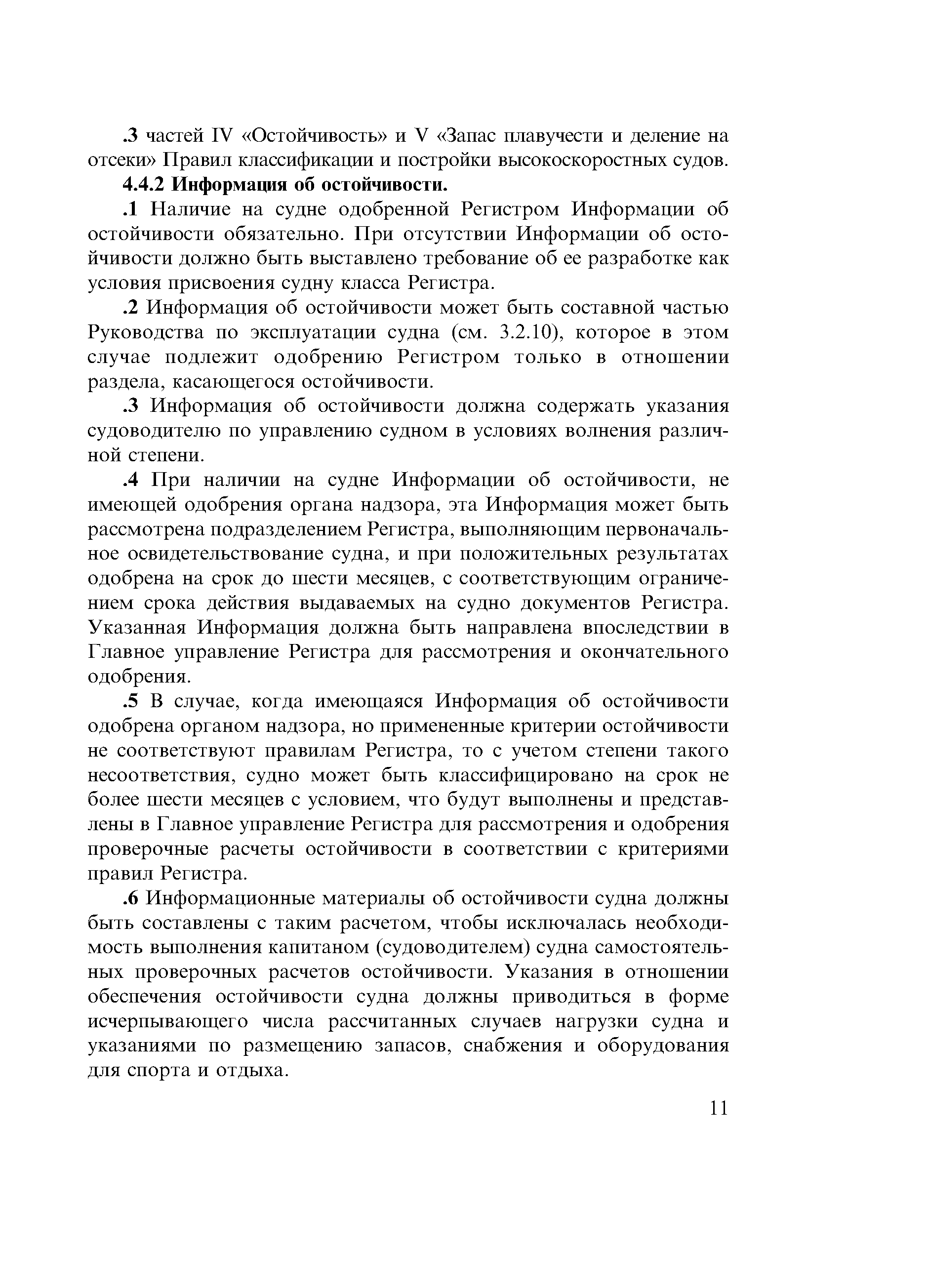 .3 частей IV «Остойчивость» и V «Запас плавучести и деление на отсеки» Правил классификации и постройки высокоскоростных судов.

4.4.2 Информация об остойчивости.

.1 Наличие на судне одобренной Регистром Информации об остойчивости обязательно. При отсутствии Информации об остойчивости должно быть выставлено требование об ее разработке как условия присвоения судну класса Регистра.

.2 Информация об остойчивости может быть составной частью Руководства по эксплуатации судна (см. 3.2.10), которое в этом случае подлежит одобрению Регистром только в отношении раздела, касающегося остойчивости.

.3 Информация об остойчивости должна содержать указания судоводителю по управлению судном в условиях волнения различной степени.

.4 При наличии на судне Информации об остойчивости, не имеющей одобрения органа надзора, эта Информация может быть рассмотрена подразделением Регистра, выполняющим первоначальное освидетельствование судна, и при положительных результатах одобрена на срок до шести месяцев, с соответствующим ограничением срока действия выдаваемых на судно документов Регистра. Указанная Информация должна быть направлена впоследствии в Главное управление Регистра для рассмотрения и окончательного одобрения.

.5 В случае, когда имеющаяся Информация об остойчивости одобрена органом надзора, но примененные критерии остойчивости не соответствуют правилам Регистра, то с учетом степени такого несоответствия, судно может быть классифицировано на срок не более шести месяцев с условием, что будут выполнены и представлены в Главное управление Регистра для рассмотрения и одобрения проверочные расчеты остойчивости в соответствии с критериями правил Регистра.

.6 Информационные материалы об остойчивости судна должны быть составлены с таким расчетом, чтобы исключалась необходимость выполнения капитаном (судоводителем) судна самостоятельных проверочных расчетов остойчивости. Указания в отношении обеспечения остойчивости судна должны приводиться в форме исчерпывающего числа рассчитанных случаев нагрузки судна и указаниями по размещению запасов, снабжения и оборудования для спорта и отдыха.

11